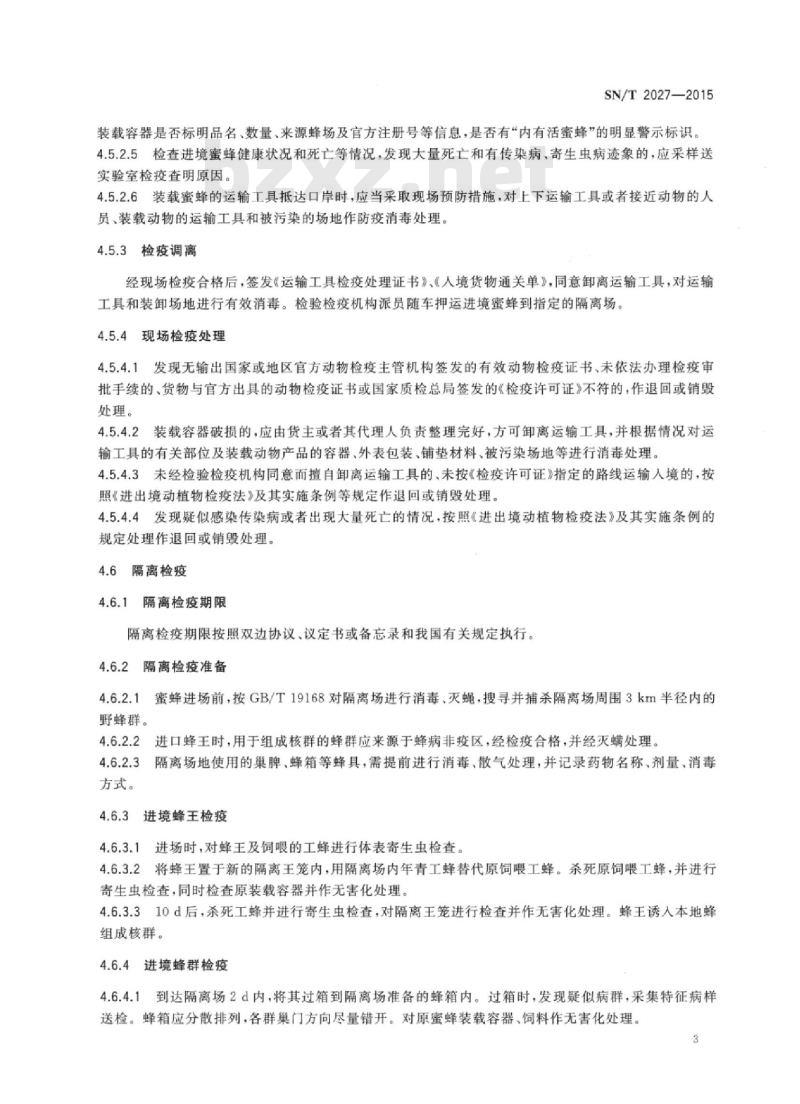 SN/T 2027—2015

装载容器是否标明品名、数量、来源蜂场及官方注册号等信息，是否有“内有活蜜蜂”的明显警示标识。

4.5.2.5 检查进境蜜蜂健康状况和死亡等情况，发现大量死亡和有传染病、寄生虫病迹象的，应采样送实验室检疫查明原因。

4.5.2.6 装载蜜蜂的运输工具抵达口岸时，应当采取现场预防措施，对上下运输工具或者接近动物的人员、装载动物的运输工具和被污染的场地作防疫消毒处理。

4.5.3 检疫调离

经现场检疫合格后，签发《运输工具检疫处理证书》、《入境货物通关单》，同意卸离运输工具，对运输工具和装卸场地进行有效消毒。检验检疫机构派员随车押运进境蜜蜂到指定的隔离场。

4.5.4 现场检疫处理

4.5.4.1 发现无输出国家或地区官方动物检疫主管机构签发的有效动物检疫证书、未依法办理检疫审批手续的、货物与官方出具的动物检疫证书或国家质检总局签发的《检疫许可证》不符的，作退回或销毁处理。

4.5.4.2 装载容器破损的，应由货主或者其代理人负责整理完好，方可卸离运输工具，并根据情况对运输工具的有关部位及装载动物产品的容器、外表包装、铺垫材料、被污染场地等进行消毒处理。

4.5.4.3 未经检验检疫机构同意而擅自卸离运输工具的、未按《检疫许可证》指定的路线运输入境的，按照《进出境动植物检疫法》及其实施条例等规定作退回或销毁处理。

4.5.4.4 发现疑似感染传染病或者出现大量死亡的情况，按照《进出境动植物检疫法》及其实施条例的规定处理作退回或销毁处理。

4.6 隔离检疫

4.6.1 隔离检疫期限

隔离检疫期限按照双边协议、议定书或备忘录和我国有关规定执行。

4.6.2 隔离检疫准备

4.6.2.1 蜜蜂进场前，按 GB/T 19168 对隔离场进行消毒、灭蝇，搜寻并捕杀隔离场周围 3 km 半径内的野蜂群。

4.6.2.2 进口蜂王时，用于组成核群的蜂群应来源于蜂病非疫区，经检疫合格，并经灭螨处理。

4.6.2.3 隔离场地使用的巢脾、蜂箱等蜂具，需提前进行消毒、散气处理，并记录药物名称、剂量、消毒方式。

4.6.3 进境蜂王检疫

4.6.3.1 进场时，对蜂王及饲喂的工蜂进行体表寄生虫检查。

4.6.3.2 将蜂王置于新的隔离王笼内，用隔离场内年青工蜂替代原饲喂工蜂。杀死原饲喂工蜂，并进行寄生虫检查，同时检查原装载容器并作无害化处理。

4.6.3.3 10 d 后，杀死工蜂并进行寄生虫检查，对隔离王笼进行检查并作无害化处理。蜂王诱入本地蜂组成核群。

4.6.4 进境蜂群检疫

4.6.4.1 到达隔离场 2 d 内，将其过箱到隔离场准备的蜂箱内。过箱时，发现疑似病群，采集特征病样送检。蜂箱应分散排列，各群巢门方向尽量错开。对原蜜蜂装载容器、饲料作无害化处理。

3